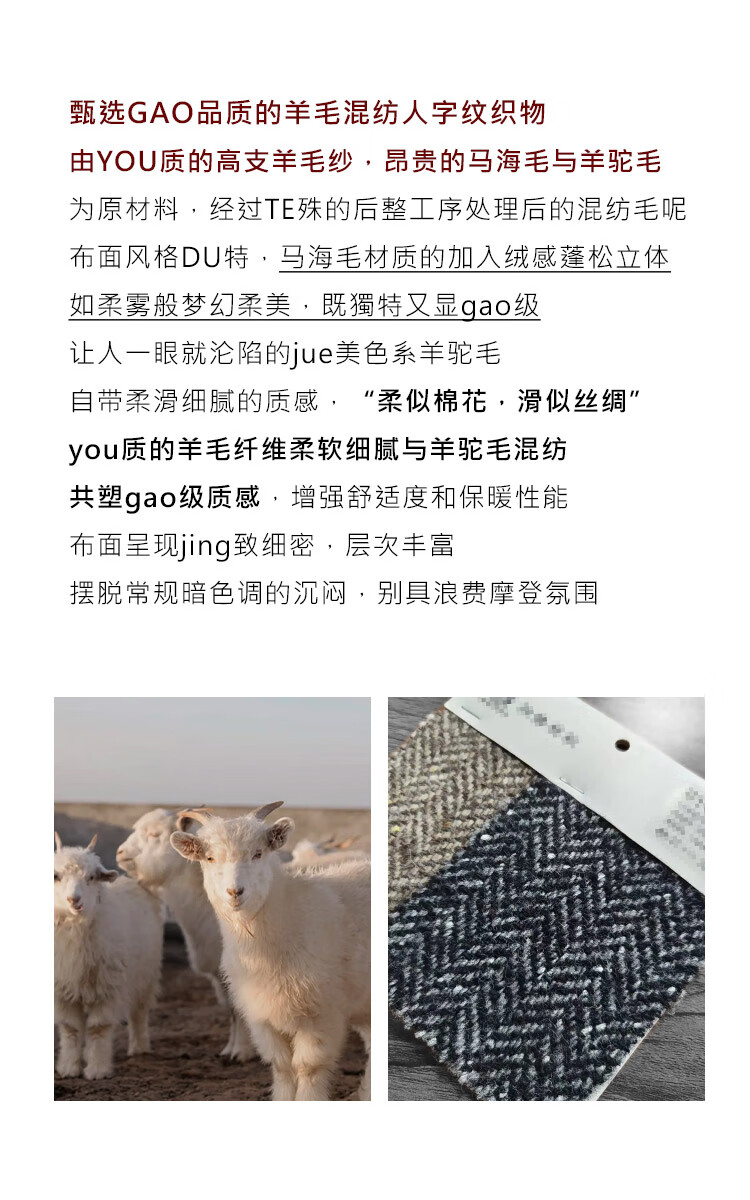 甄选GAO品质的羊毛混纺人字纹织物

由YOU质的高支羊毛纱，昂贵的马海毛与羊驼毛

为原材料，经过TE殊的后整工序处理后的混纺毛呢

布面风格DU特，马海毛材质的加入绒感蓬松立体

如柔雾般梦幻柔美，既獨特又显gao级

让人一眼就沦陷的jue美色系羊驼毛

自带柔滑细腻的质感，“柔似棉花，滑似丝绸”

you质的羊毛纤维柔软细腻与羊驼毛混纺

共塑gao级质感，增强舒适度和保暖性能

布面呈现jing致细密，层次丰富

摆脱常规暗色调的沉闷，别具浪费摩登氛围